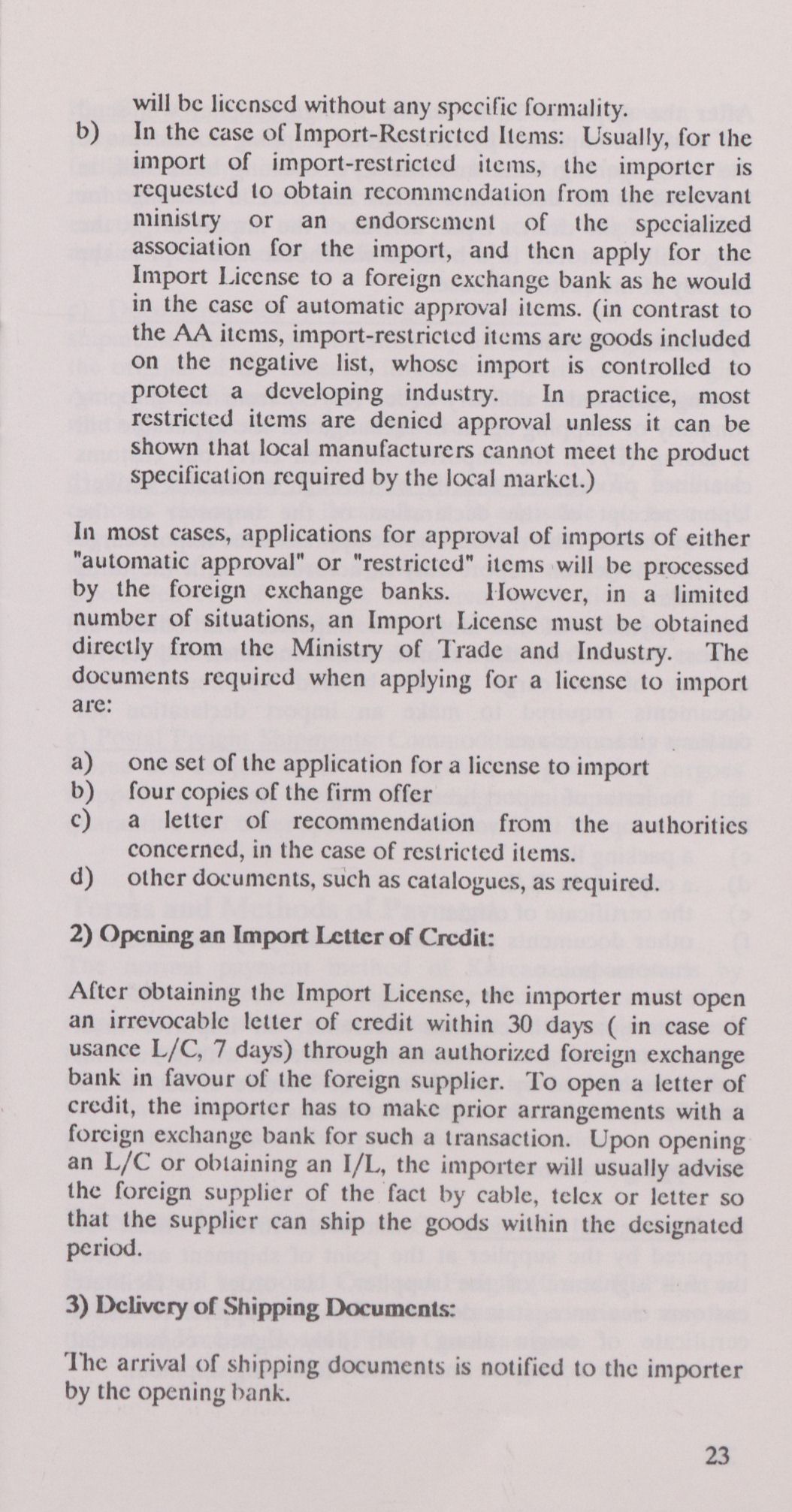 will be licensed without any specific formality.

b) In the case of Import-Restricted Items: Usually, for the import of import-restricted items, the importer is requested to obtain recommendation from the relevant ministry or an endorsement of the specialized association for the import, and then apply for the Import License to a foreign exchange bank as he would in the case of automatic approval items. (in contrast to the AA items, import-restricted items are goods included on the negative list, whose import is controlled to protect a developing industry. In practice, most restricted items are denied approval unless it can be shown that local manufacturers cannot meet the product specification required by the local market.)

In most cases, applications for approval of imports of either "automatic approval" or "restricted" items will be processed by the foreign exchange banks. However, in a limited number of situations, an Import License must be obtained directly from the Ministry of Trade and Industry. The documents required when applying for a license to import are:

a) one set of the application for a license to import
b) four copies of the firm offer
c) a letter of recommendation from the authorities concerned, in the case of restricted items.
d) other documents, such as catalogues, as required.

2) Opening an Import Letter of Credit:

After obtaining the Import License, the importer must open an irrevocable letter of credit within 30 days ( in case of usance L/C, 7 days) through an authorized foreign exchange bank in favour of the foreign supplier. To open a letter of credit, the importer has to make prior arrangements with a foreign exchange bank for such a transaction. Upon opening an L/C or obtaining an I/L, the importer will usually advise the foreign supplier of the fact by cable, telex or letter so that the supplier can ship the goods within the designated period.

3) Delivery of Shipping Documents:

The arrival of shipping documents is notified to the importer by the opening bank.

23